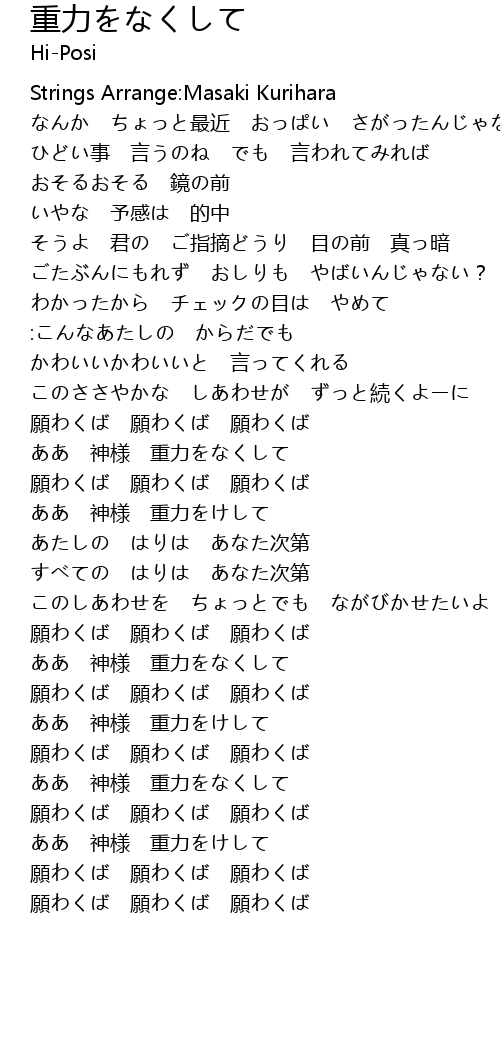 重力をなくして
Hi-Posi

Strings Arrange:Masaki Kurihara
なんか　ちょっと最近　おっぱい　さがったんじゃな
ひどい事　言うのね　でも　言われてみれば
おそるおそる　鏡の前
いやな　予感は　的中
そうよ　君の　ご指摘どうり　目の前　真っ暗
ごたぶんにもれず　おしりも　やばいんじゃない？
わかったから　チェックの目は　やめて
:こんなあたしの　からだでも
かわいいかわいいと　言ってくれる
このささやかな　しあわせが　ずっと続くよーに
願わくば　願わくば　願わくば
ああ　神様　重力をなくして
願わくば　願わくば　願わくば
ああ　神様　重力をけして
あたしの　はりは　あなた次第
すべての　はりは　あなた次第
このしあわせを　ちょっとでも　ながびかせたいよ
願わくば　願わくば　願わくば
ああ　神様　重力をなくして
願わくば　願わくば　願わくば
ああ　神様　重力をけして
願わくば　願わくば　願わくば
ああ　神様　重力をなくして
願わくば　願わくば　願わくば
ああ　神様　重力をけして
願わくば　願わくば　願わくば
願わくば　願わくば　願わくば